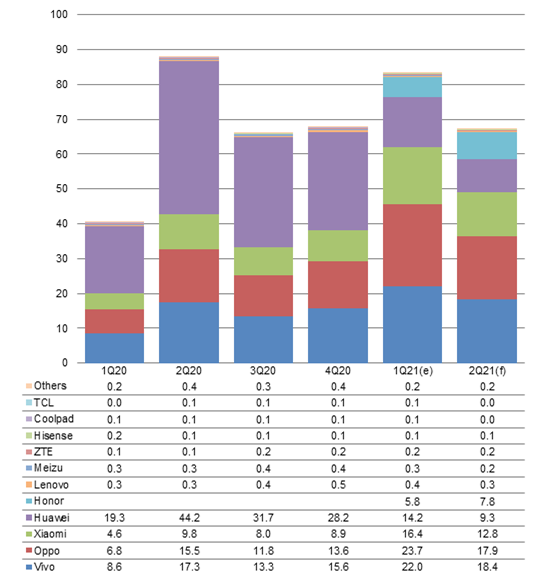 100
90
80
70
60
50
40
30
20
10
0

|  | 1Q20 | 2Q20 | 3Q20 | 4Q20 | 1Q21(e) | 2Q21(f) |
|---|---|---|---|---|---|---|
| Others | 0.2 | 0.4 | 0.3 | 0.4 | 0.2 | 0.2 |
| TCL | 0.0 | 0.1 | 0.1 | 0.1 | 0.1 | 0.0 |
| Coolpad | 0.1 | 0.1 | 0.1 | 0.1 | 0.1 | 0.0 |
| Hisense | 0.2 | 0.1 | 0.1 | 0.1 | 0.1 | 0.1 |
| ZTE | 0.1 | 0.1 | 0.2 | 0.2 | 0.2 | 0.2 |
| Meizu | 0.3 | 0.3 | 0.4 | 0.4 | 0.3 | 0.2 |
| Lenovo | 0.3 | 0.3 | 0.4 | 0.5 | 0.4 | 0.3 |
| Honor |  |  |  |  | 5.8 | 7.8 |
| Huawei | 19.3 | 44.2 | 31.7 | 28.2 | 14.2 | 9.3 |
| Xiaomi | 4.6 | 9.8 | 8.0 | 8.9 | 16.4 | 12.8 |
| Oppo | 6.8 | 15.5 | 11.8 | 13.6 | 23.7 | 17.9 |
| Vivo | 8.6 | 17.3 | 13.3 | 15.6 | 22.0 | 18.4 |